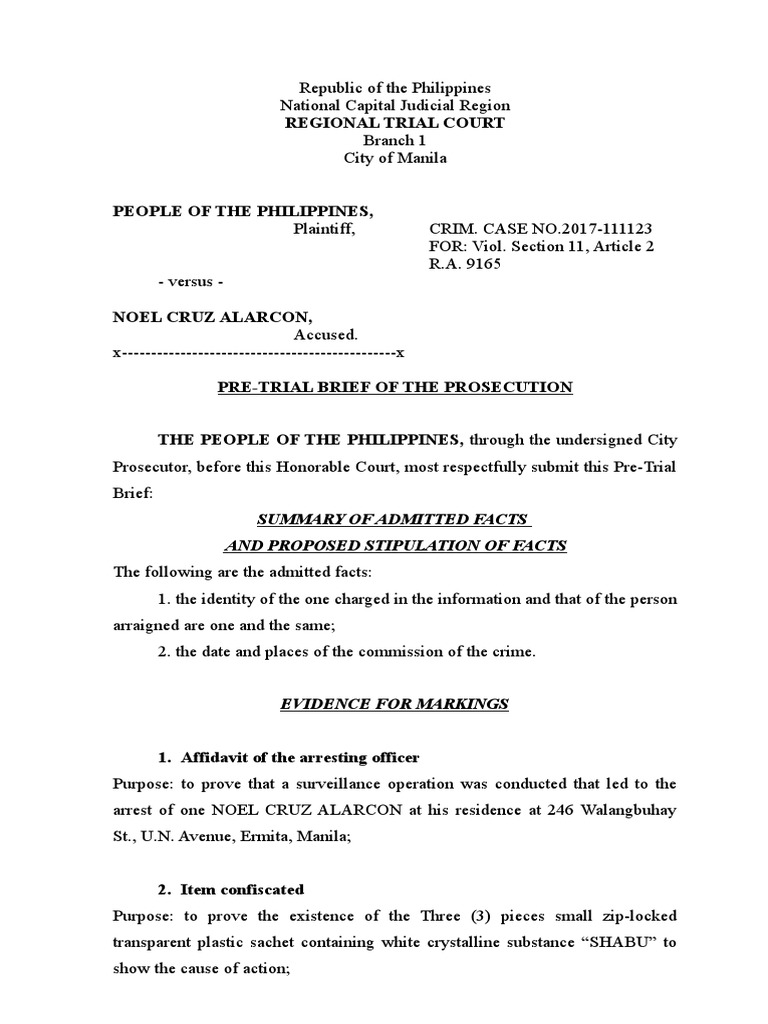 Republic of the Philippines
National Capital Judicial Region
REGIONAL TRIAL COURT
Branch 1
City of Manila

PEOPLE OF THE PHILIPPINES,
Plaintiff,

CRIM. CASE NO.2017-111123
FOR: Viol. Section 11, Article 2
R.A. 9165

- versus -

NOEL CRUZ ALARCON,
Accused.
x-----------------------------------------------x

PRE-TRIAL BRIEF OF THE PROSECUTION

THE PEOPLE OF THE PHILIPPINES, through the undersigned City Prosecutor, before this Honorable Court, most respectfully submit this Pre-Trial Brief:

SUMMARY OF ADMITTED FACTS
AND PROPOSED STIPULATION OF FACTS

The following are the admitted facts:

1. the identity of the one charged in the information and that of the person arraigned are one and the same;

2. the date and places of the commission of the crime.

EVIDENCE FOR MARKINGS

1. Affidavit of the arresting officer

Purpose: to prove that a surveillance operation was conducted that led to the arrest of one NOEL CRUZ ALARCON at his residence at 246 Walangbuhay St., U.N. Avenue, Ermita, Manila;

2. Item confiscated

Purpose: to prove the existence of the Three (3) pieces small zip-locked transparent plastic sachet containing white crystalline substance “SHABU” to show the cause of action;